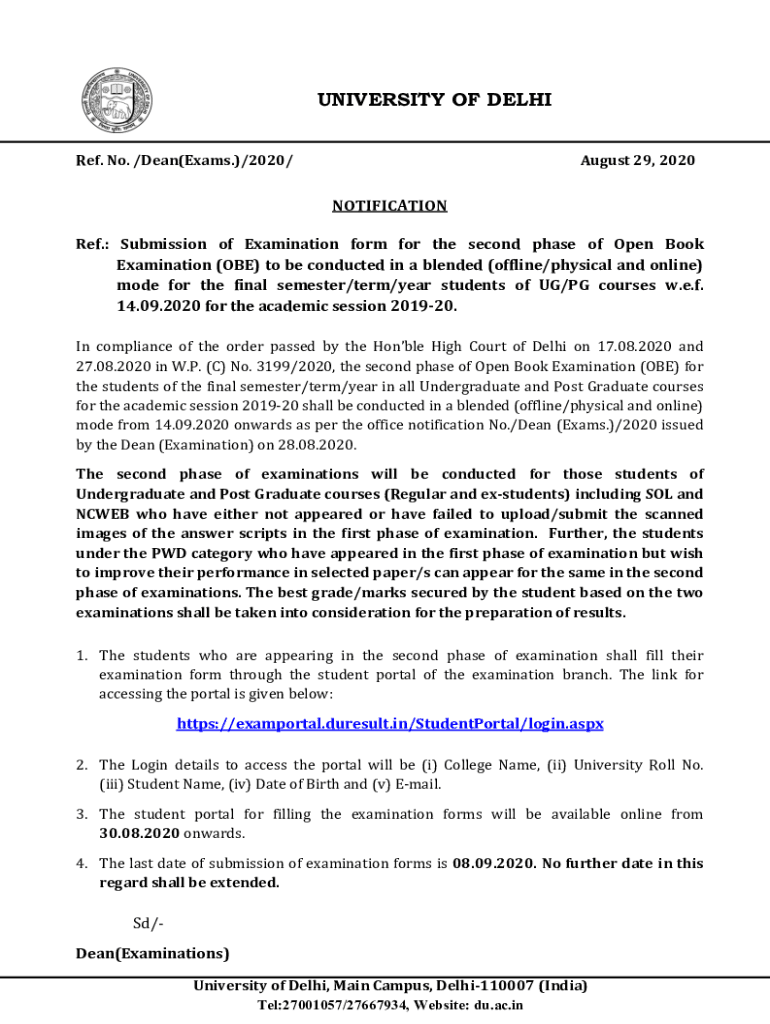 UNIVERSITY OF DELHI

Ref. No. /Dean(Exams.)/2020/

August 29, 2020

NOTIFICATION

Ref.: Submission of Examination form for the second phase of Open Book Examination (OBE) to be conducted in a blended (offline/physical and online) mode for the final semester/term/year students of UG/PG courses w.e.f. 14.09.2020 for the academic session 2019-20.

In compliance of the order passed by the Hon'ble High Court of Delhi on 17.08.2020 and 27.08.2020 in W.P. (C) No. 3199/2020, the second phase of Open Book Examination (OBE) for the students of the final semester/term/year in all Undergraduate and Post Graduate courses for the academic session 2019-20 shall be conducted in a blended (offline/physical and online) mode from 14.09.2020 onwards as per the office notification No./Dean (Exams.)/2020 issued by the Dean (Examination) on 28.08.2020.

The second phase of examinations will be conducted for those students of Undergraduate and Post Graduate courses (Regular and ex-students) including SOL and NCWEB who have either not appeared or have failed to upload/submit the scanned images of the answer scripts in the first phase of examination. Further, the students under the PWD category who have appeared in the first phase of examination but wish to improve their performance in selected paper/s can appear for the same in the second phase of examinations. The best grade/marks secured by the student based on the two examinations shall be taken into consideration for the preparation of results.

1. The students who are appearing in the second phase of examination shall fill their examination form through the student portal of the examination branch. The link for accessing the portal is given below:

https://examportal.duresult.in/StudentPortal/login.aspx

2. The Login details to access the portal will be (i) College Name, (ii) University Roll No. (iii) Student Name, (iv) Date of Birth and (v) E-mail.

3. The student portal for filling the examination forms will be available online from 30.08.2020 onwards.

4. The last date of submission of examination forms is 08.09.2020. No further date in this regard shall be extended.

Sd/-

Dean(Examinations)

University of Delhi, Main Campus, Delhi-110007 (India)
Tel:27001057/27667934, Website: du.ac.in